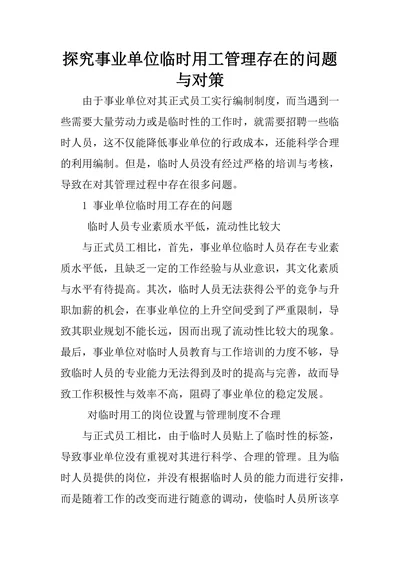 探究事业单位临时用工管理存在的问题与对策

由于事业单位对其正式员工实行编制制度，而当遇到一些需要大量劳动力或是临时性的工作时，就需要招聘一些临时人员，这不仅能降低事业单位的行政成本，还能科学合理的利用编制。但是，临时人员没有经过严格的培训与考核，导致在对其管理过程中存在很多问题。

1 事业单位临时用工存在的问题

临时人员专业素质水平低，流动性比较大

与正式员工相比，首先，事业单位临时人员存在专业素质水平低，且缺乏一定的工作经验与从业意识，其文化素质与水平有待提高。其次，临时人员无法获得公平的竞争与升职加薪的机会，在事业单位的上升空间受到了严重限制，导致其职业规划不能长远，因而出现了流动性比较大的现象。最后，事业单位对临时人员教育与工作培训的力度不够，导致临时人员的专业能力无法得到及时的提高与完善，故而导致工作积极性与效率不高，阻碍了事业单位的稳定发展。

对临时用工的岗位设置与管理制度不合理

与正式员工相比，由于临时人员贴上了临时性的标签，导致事业单位没有重视对其进行科学、合理的管理。且为临时人员提供的岗位，并没有根据临时人员的能力而进行安排，而是随着工作的改变而进行随意的调动，使临时人员所该享